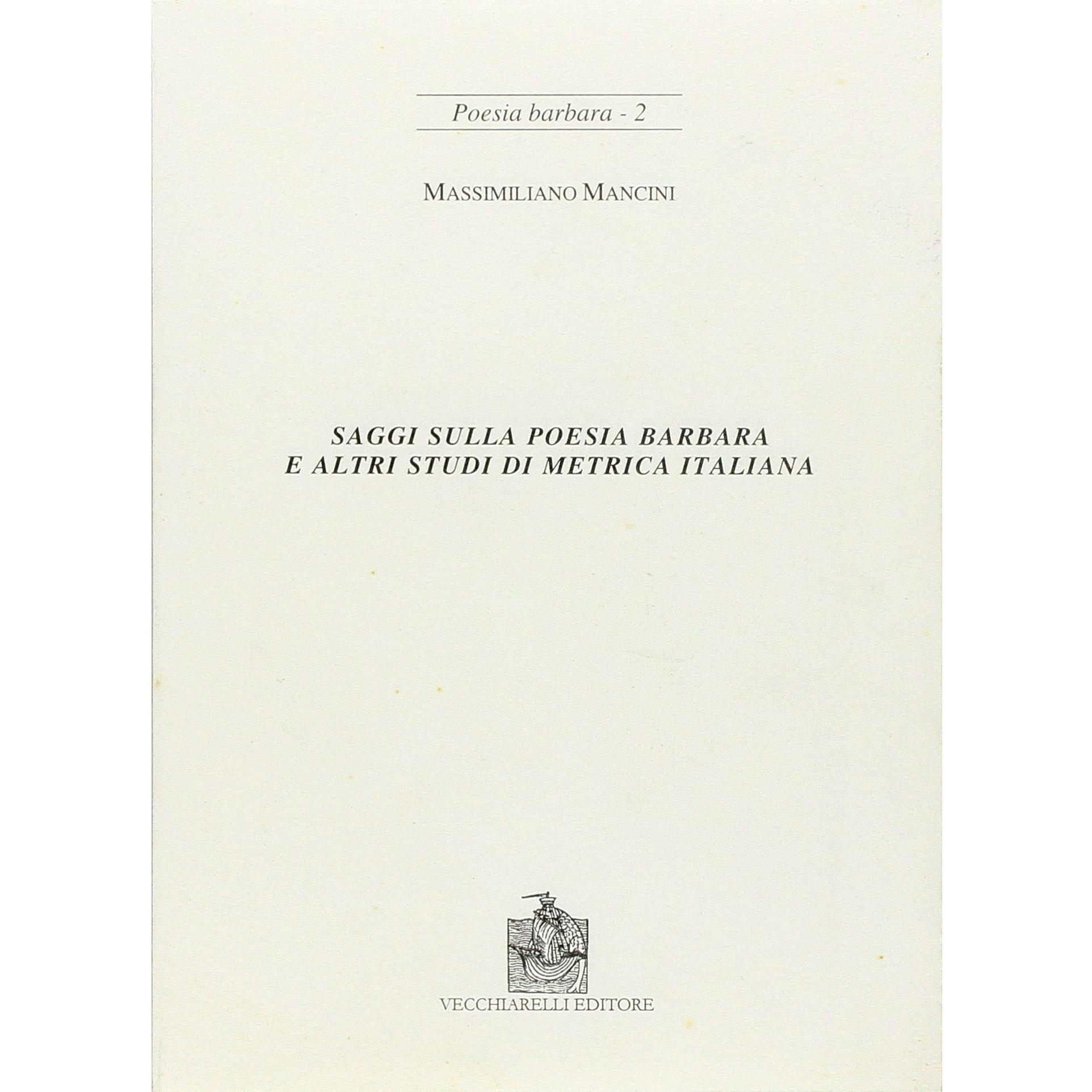 Poesia barbara - 2

MASSIMILIANO MANCINI

SAGGI SULLA POESIA BARBARA
E ALTRI STUDI DI METRICA ITALIANA

VECCHIARELLI EDITORE